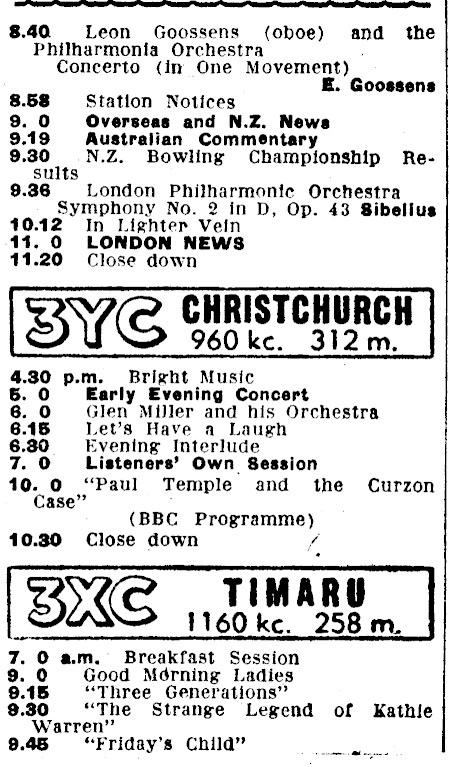 8.40 Leon Goossens (oboe) and the Philharmonia Orchestra
Concerto (in One Movement)
E. Goossens
8.58 Station Notices
9. 0 Overseas and N.Z. News
9.19 Australian Commentary
9.30 N.Z. Bowling Championship Results
9.36 London Philharmonic Orchestra
Symphony No. 2 in D, Op. 43 Sibelius
10.12 In Lighter Vein
11. 0 LONDON NEWS
11.20 Close down

3YC CHRISTCHURCH
960 kc. 312 m.

4.30 p.m. Bright Music
5. 0 Early Evening Concert
6. 0 Glen Miller and his Orchestra
6.15 Let's Have a Laugh
6.30 Evening Interlude
7. 0 Listeners' Own Session
10. 0 "Paul Temple and the Curzon Case"
(BBC Programme)
10.30 Close down

3XC TIMARU
1160 kc. 258 m.

7. 0 a.m. Breakfast Session
9. 0 Good Morning Ladies
9.15 "Three Generations"
9.30 "The Strange Legend of Kathie Warren"
9.45 "Friday's Child"